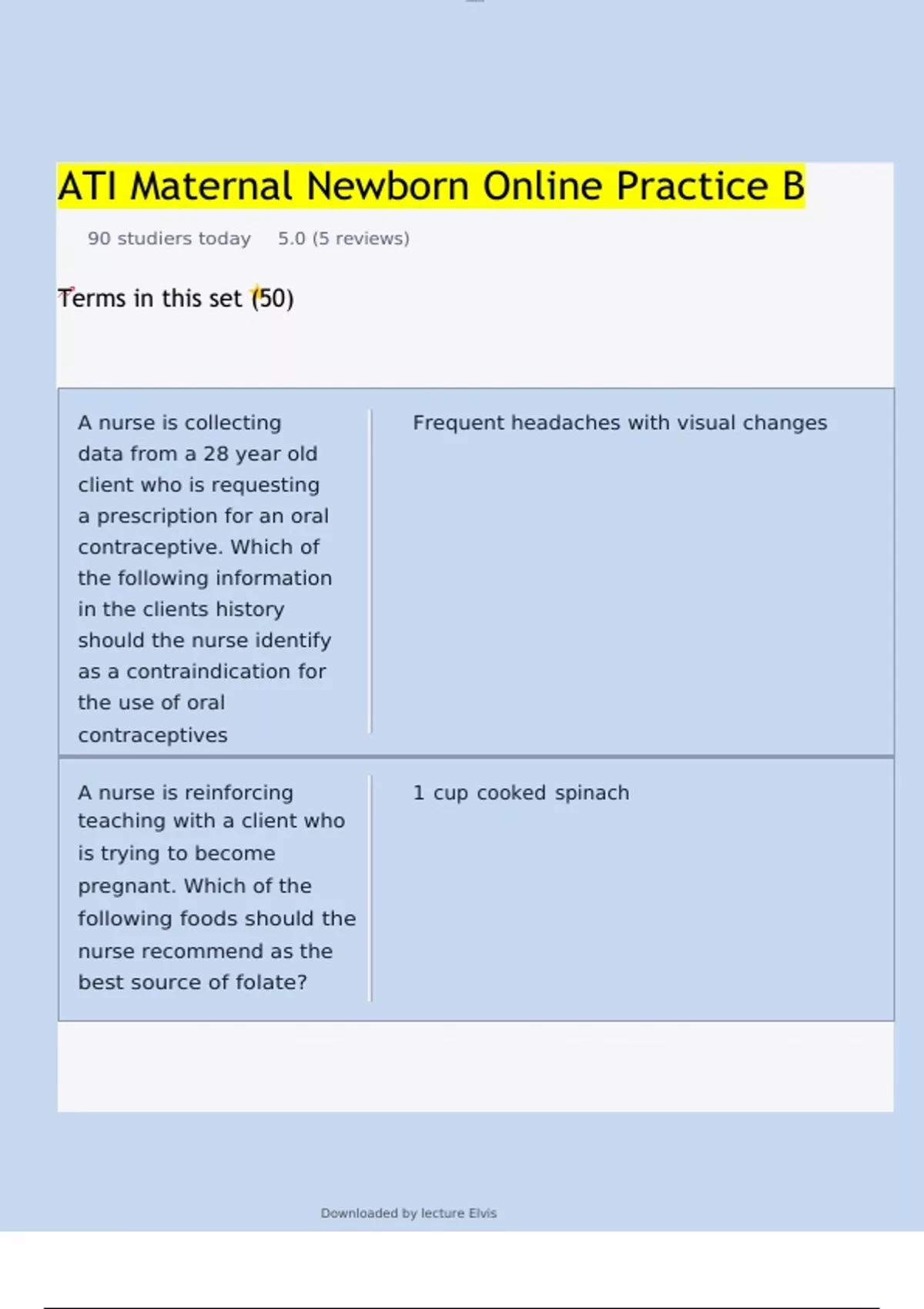 ATI Maternal Newborn Online Practice B

90 studiers today 5.0 (5 reviews)

Terms in this set (50)

| A nurse is collecting data from a 28 year old client who is requesting a prescription for an oral contraceptive. Which of the following information in the clients history should the nurse identify as a contraindication for the use of oral contraceptives | Frequent headaches with visual changes |
|---|---|
| A nurse is reinforcing teaching with a client who is trying to become pregnant. Which of the following foods should the nurse recommend as the best source of folate? | 1 cup cooked spinach |

Downloaded by lecture Elvis